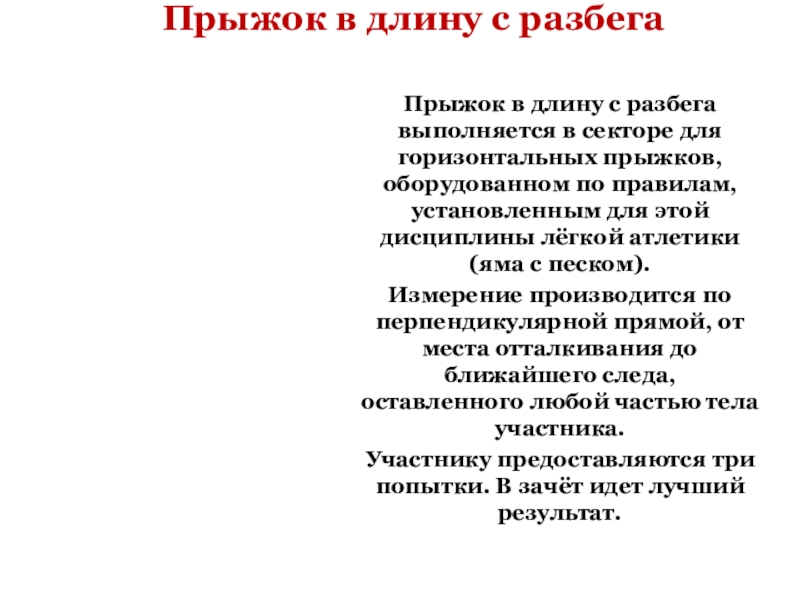 Прыжок в длину с разбега

Прыжок в длину с разбега выполняется в секторе для горизонтальных прыжков, оборудованном по правилам, установленным для этой дисциплины лёгкой атлетики (яма с песком).

Измерение производится по перпендикулярной прямой, от места отталкивания до ближайшего следа, оставленного любой частью тела участника.

Участнику предоставляются три попытки. В зачёт идет лучший результат.